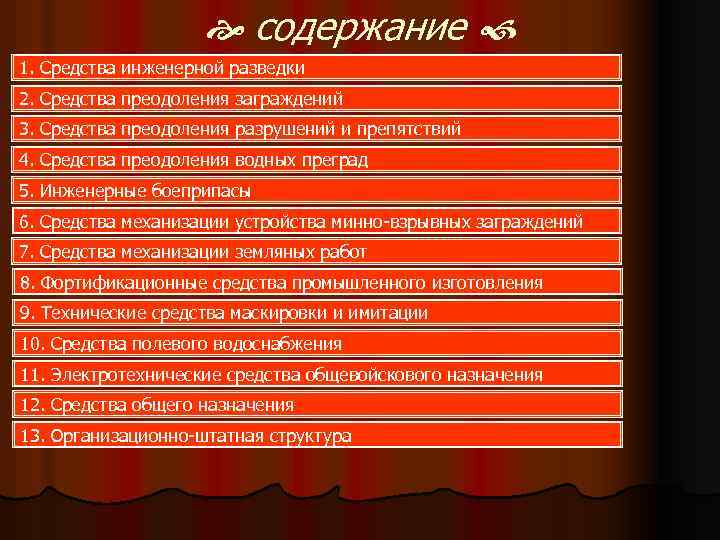 содержание

1. Средства инженерной разведки
2. Средства преодоления заграждений
3. Средства преодоления разрушений и препятствий
4. Средства преодоления водных преград
5. Инженерные боеприпасы
6. Средства механизации устройства минно-взрывных заграждений
7. Средства механизации земляных работ
8. Фортификационные средства промышленного изготовления
9. Технические средства маскировки и имитации
10. Средства полевого водоснабжения
11. Электротехнические средства общевойскового назначения
12. Средства общего назначения
13. Организационно-штатная структура